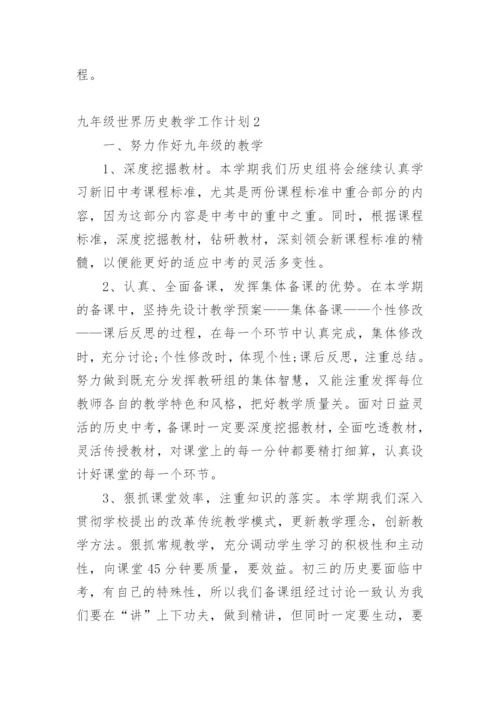 程。

九年级世界历史教学工作计划2

一、努力作好九年级的教学

1、深度挖掘教材。本学期我们历史组将会继续认真学习新旧中考课程标准，尤其是两份课程标准中重合部分的内容，因为这部分内容是中考中的重中之重。同时，根据课程标准，深度挖掘教材，钻研教材，深刻领会新课程标准的精髓，以便能更好的适应中考的灵活多变性。

2、认真、全面备课，发挥集体备课的优势。在本学期的备课中，坚持先设计教学预案——集体备课——个性修改——课后反思的过程，在每一个环节中认真完成，集体修改时，充分讨论;个性修改时，体现个性;课后反思，注重总结。努力做到既充分发挥教研组的集体智慧，又能注重发挥每位教师各自的教学特色和风格，把好教学质量关。面对日益灵活的历史中考，备课时一定要深度挖掘教材，全面吃透教材，灵活传授教材，对课堂上的每一分钟都要精打细算，认真设计好课堂的每一个环节。

3、狠抓课堂效率，注重知识的落实。本学期我们深入贯彻学校提出的改革传统教学模式，更新教学理念，创新教学方法。狠抓常规教学，充分调动学生学习的积极性和主动性，向课堂45分钟要质量，要效益。初三的历史要面临中考，有自己的特殊性，所以我们备课组经过讨论一致认为我们要在“讲”上下功夫，做到精讲，但同时一定要生动，要